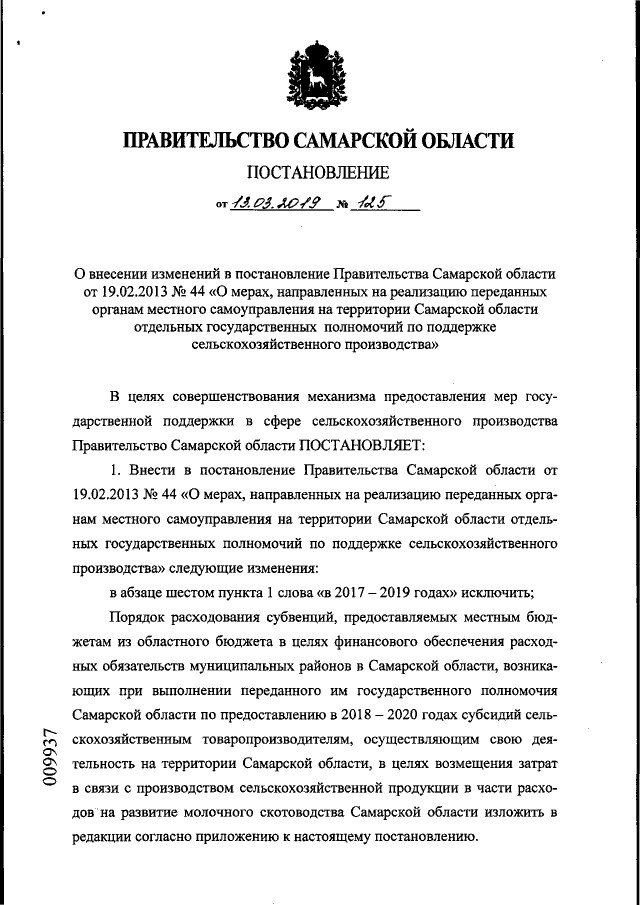 ПРАВИТЕЛЬСТВО САМАРСКОЙ ОБЛАСТИ

ПОСТАНОВЛЕНИЕ

от 13.03.2019 № 125

О внесении изменений в постановление Правительства Самарской области от 19.02.2013 № 44 «О мерах, направленных на реализацию переданных органам местного самоуправления на территории Самарской области отдельных государственных полномочий по поддержке сельскохозяйственного производства»

В целях совершенствования механизма предоставления мер государственной поддержки в сфере сельскохозяйственного производства Правительство Самарской области ПОСТАНОВЛЯЕТ:

1. Внести в постановление Правительства Самарской области от 19.02.2013 № 44 «О мерах, направленных на реализацию переданных органам местного самоуправления на территории Самарской области отдельных государственных полномочий по поддержке сельскохозяйственного производства» следующие изменения:

в абзаце шестом пункта 1 слова «в 2017 – 2019 годах» исключить;

Порядок расходования субвенций, предоставляемых местным бюджетам из областного бюджета в целях финансового обеспечения расходных обязательств муниципальных районов в Самарской области, возникающих при выполнении переданного им государственного полномочия Самарской области по предоставлению в 2018 – 2020 годах субсидий сельскохозяйственным товаропроизводителям, осуществляющим свою деятельность на территории Самарской области, в целях возмещения затрат в связи с производством сельскохозяйственной продукции в части расходов на развитие молочного скотоводства Самарской области изложить в редакции согласно приложению к настоящему постановлению.

009937